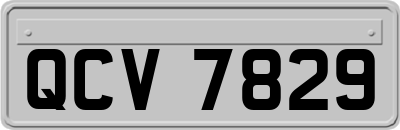 QCV 7829